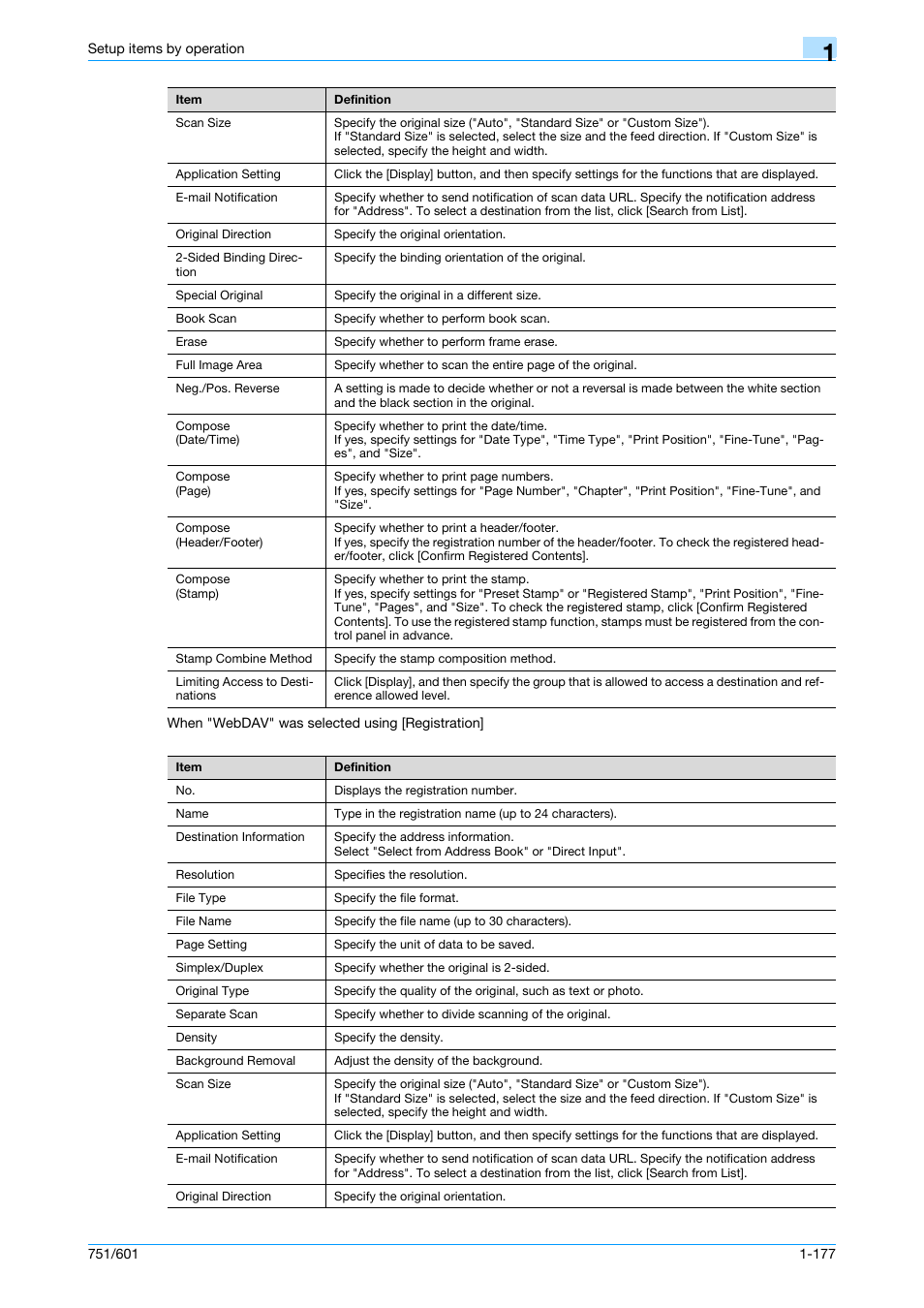 Setup items by operation

1

| Item | Definition |
|---|---|
| Scan Size | Specify the original size ("Auto", "Standard Size" or "Custom Size"). If "Standard Size" is selected, select the size and the feed direction. If "Custom Size" is selected, specify the height and width. |
| Application Setting | Click the [Display] button, and then specify settings for the functions that are displayed. |
| E-mail Notification | Specify whether to send notification of scan data URL. Specify the notification address for "Address". To select a destination from the list, click [Search from List]. |
| Original Direction | Specify the original orientation. |
| 2-Sided Binding Direction | Specify the binding orientation of the original. |
| Special Original | Specify the original in a different size. |
| Book Scan | Specify whether to perform book scan. |
| Erase | Specify whether to perform frame erase. |
| Full Image Area | Specify whether to scan the entire page of the original. |
| Neg./Pos. Reverse | A setting is made to decide whether or not a reversal is made between the white section and the black section in the original. |
| Compose (Date/Time) | Specify whether to print the date/time. If yes, specify settings for "Date Type", "Time Type", "Print Position", "Fine-Tune", "Pages", and "Size". |
| Compose (Page) | Specify whether to print page numbers. If yes, specify settings for "Page Number", "Chapter", "Print Position", "Fine-Tune", and "Size". |
| Compose (Header/Footer) | Specify whether to print a header/footer. If yes, specify the registration number of the header/footer. To check the registered header/footer, click [Confirm Registered Contents]. |
| Compose (Stamp) | Specify whether to print the stamp. If yes, specify settings for "Preset Stamp" or "Registered Stamp", "Print Position", "Fine-Tune", "Pages", and "Size". To check the registered stamp, click [Confirm Registered Contents]. To use the registered stamp function, stamps must be registered from the control panel in advance. |
| Stamp Combine Method | Specify the stamp composition method. |
| Limiting Access to Destinations | Click [Display], and then specify the group that is allowed to access a destination and reference allowed level. |

When "WebDAV" was selected using [Registration]

| Item | Definition |
|---|---|
| No. | Displays the registration number. |
| Name | Type in the registration name (up to 24 characters). |
| Destination Information | Specify the address information. Select "Select from Address Book" or "Direct Input". |
| Resolution | Specifies the resolution. |
| File Type | Specify the file format. |
| File Name | Specify the file name (up to 30 characters). |
| Page Setting | Specify the unit of data to be saved. |
| Simplex/Duplex | Specify whether the original is 2-sided. |
| Original Type | Specify the quality of the original, such as text or photo. |
| Separate Scan | Specify whether to divide scanning of the original. |
| Density | Specify the density. |
| Background Removal | Adjust the density of the background. |
| Scan Size | Specify the original size ("Auto", "Standard Size" or "Custom Size"). If "Standard Size" is selected, select the size and the feed direction. If "Custom Size" is selected, specify the height and width. |
| Application Setting | Click the [Display] button, and then specify settings for the functions that are displayed. |
| E-mail Notification | Specify whether to send notification of scan data URL. Specify the notification address for "Address". To select a destination from the list, click [Search from List]. |
| Original Direction | Specify the original orientation. |

751/601

1-177